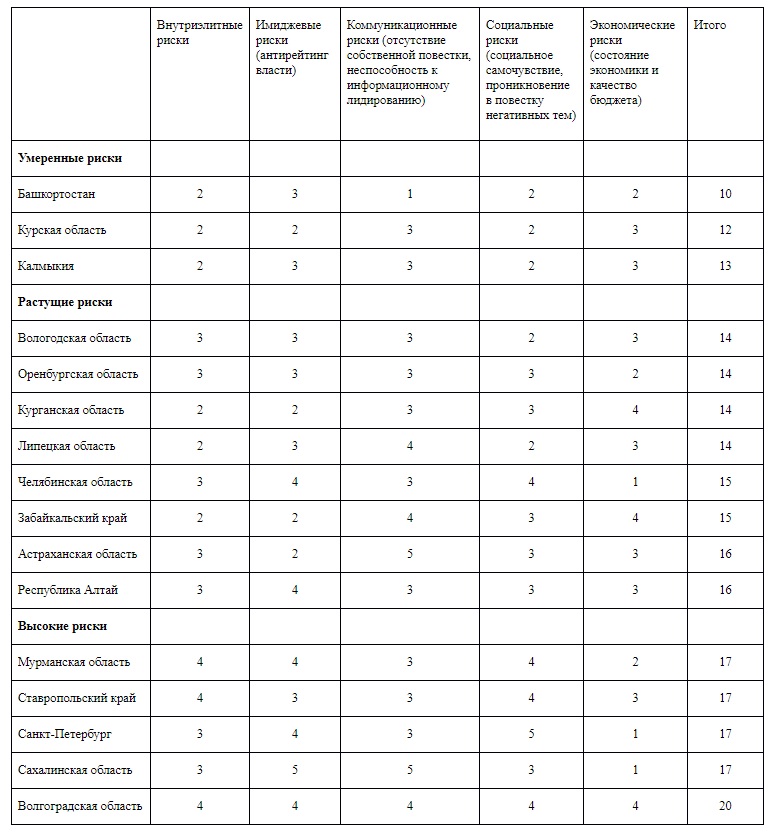 | | Внутриэлитные риски | Имиджевые риски (антирейтинг власти) | Коммуникационные риски (отсутствие собственной повестки, неспособность к информационному лидированию) | Социальные риски (социальное самочувствие, проникновение в повестку негативных тем) | Экономические риски (состояние экономики и качество бюджета) | Итого |
|---|---|---|---|---|---|---|
| **Умеренные риски** | | | | | | |
| Башкортостан | 2 | 3 | 1 | 2 | 2 | 10 |
| Курская область | 2 | 2 | 3 | 2 | 3 | 12 |
| Калмыкия | 2 | 3 | 3 | 2 | 3 | 13 |
| **Растущие риски** | | | | | | |
| Вологодская область | 3 | 3 | 3 | 2 | 3 | 14 |
| Оренбургская область | 3 | 3 | 3 | 3 | 2 | 14 |
| Курганская область | 2 | 2 | 3 | 3 | 4 | 14 |
| Липецкая область | 2 | 3 | 4 | 2 | 3 | 14 |
| Челябинская область | 3 | 4 | 3 | 4 | 1 | 15 |
| Забайкальский край | 2 | 2 | 4 | 3 | 4 | 15 |
| Астраханская область | 3 | 2 | 5 | 3 | 3 | 16 |
| Республика Алтай | 3 | 4 | 3 | 3 | 3 | 16 |
| **Высокие риски** | | | | | | |
| Мурманская область | 4 | 4 | 3 | 4 | 2 | 17 |
| Ставропольский край | 4 | 3 | 3 | 4 | 3 | 17 |
| Санкт-Петербург | 3 | 4 | 3 | 5 | 1 | 17 |
| Сахалинская область | 3 | 5 | 5 | 3 | 1 | 17 |
| Волгоградская область | 4 | 4 | 4 | 4 | 4 | 20 |